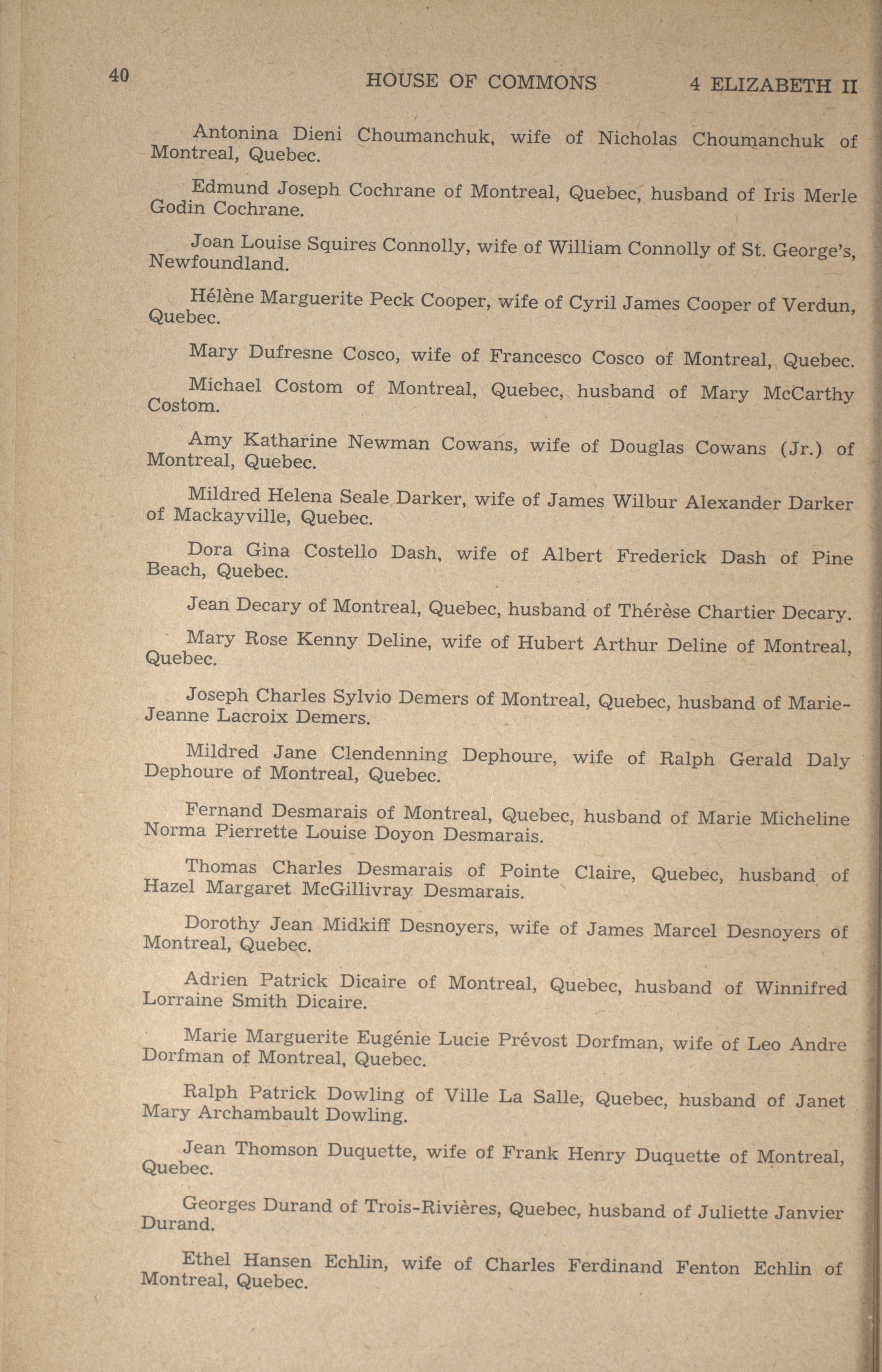 40 HOUSE OF COMMONS 4 ELIZABETH II

Antonina Dieni Choumanchuk, wife of Nicholas Choumanchuk of Montreal, Quebec.

Edmund Joseph Cochrane of Montreal, Quebec, husband of Iris Merle Godin Cochrane.

Joan Louise Squires Connolly, wife of William Connolly of St. George's, Newfoundland.

Hélène Marguerite Peck Cooper, wife of Cyril James Cooper of Verdun, Quebec.

Mary Dufresne Cosco, wife of Francesco Cosco of Montreal, Quebec.

Michael Costom of Montreal, Quebec, husband of Mary McCarthy Costom.

Amy Katharine Newman Cowans, wife of Douglas Cowans (Jr.) of Montreal, Quebec.

Mildred Helena Seale Darker, wife of James Wilbur Alexander Darker of Mackayville, Quebec.

Dora Gina Costello Dash, wife of Albert Frederick Dash of Pine Beach, Quebec.

Jean Decary of Montreal, Quebec, husband of Thérèse Chartier Decary.

Mary Rose Kenny Deline, wife of Hubert Arthur Deline of Montreal, Quebec.

Joseph Charles Sylvio Demers of Montreal, Quebec, husband of Marie-Jeanne Lacroix Demers.

Mildred Jane Clendenning Dephoure, wife of Ralph Gerald Daly Dephoure of Montreal, Quebec.

Fernand Desmarais of Montreal, Quebec, husband of Marie Micheline Norma Pierrette Louise Doyon Desmarais.

Thomas Charles Desmarais of Pointe Claire, Quebec, husband of Hazel Margaret McGillivray Desmarais.

Dorothy Jean Midkiff Desnoyers, wife of James Marcel Desnoyers of Montreal, Quebec.

Adrien Patrick Dicaire of Montreal, Quebec, husband of Winnifred Lorraine Smith Dicaire.

Marie Marguerite Eugénie Lucie Prévost Dorfman, wife of Leo Andre Dorfman of Montreal, Quebec.

Ralph Patrick Dowling of Ville La Salle, Quebec, husband of Janet Mary Archambault Dowling.

Jean Thomson Duquette, wife of Frank Henry Duquette of Montreal, Quebec.

Georges Durand of Trois-Rivières, Quebec, husband of Juliette Janvier Durand.

Ethel Hansen Echlin, wife of Charles Ferdinand Fenton Echlin of Montreal, Quebec.